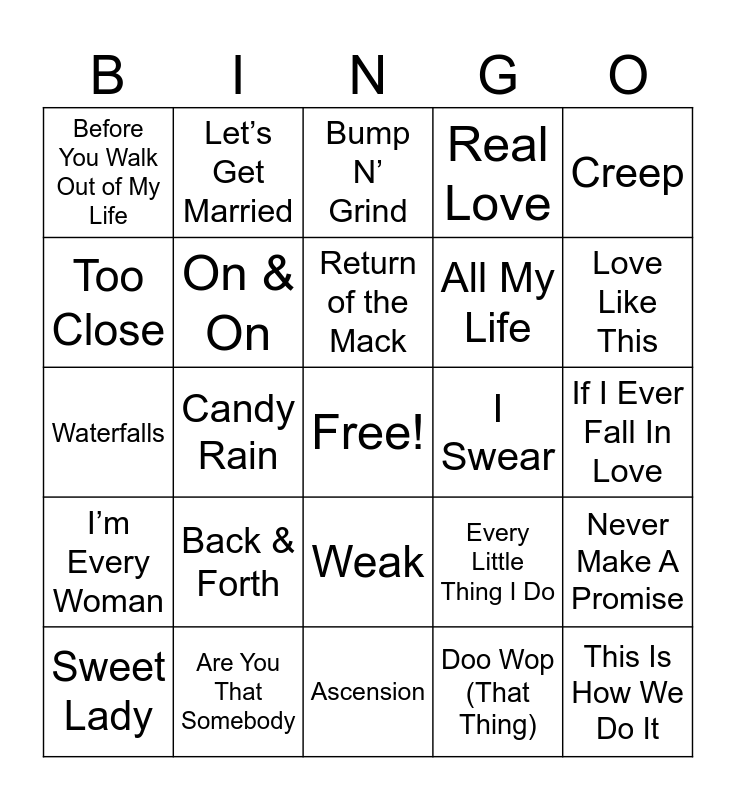 | B | I | N | G | O |
|---|---|---|---|---|
| Before You Walk Out of My Life | Let's Get Married | Bump N' Grind | Real Love | Creep |
| Too Close | On & On | Return of the Mack | All My Life | Love Like This |
| Waterfalls | Candy Rain | Free! | I Swear | If I Ever Fall In Love |
| I'm Every Woman | Back & Forth | Weak | Every Little Thing I Do | Never Make A Promise |
| Sweet Lady | Are You That Somebody | Ascension | Doo Wop (That Thing) | This Is How We Do It |